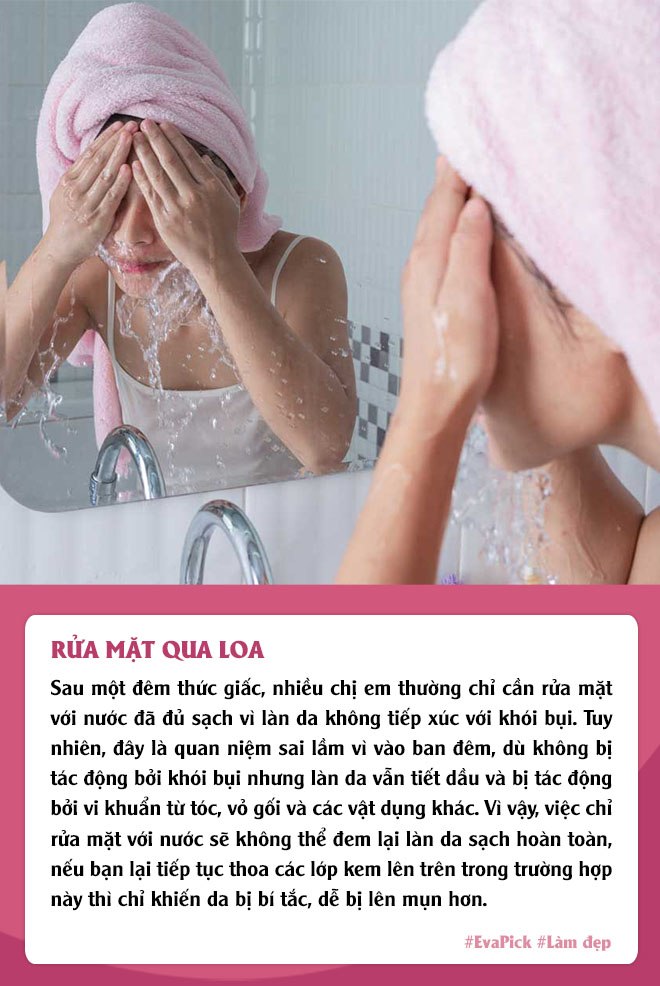 RỬA MẶT QUA LOA

Sau một đêm thức giấc, nhiều chị em thường chỉ cần rửa mặt với nước đã đủ sạch vì làn da không tiếp xúc với khói bụi. Tuy nhiên, đây là quan niệm sai lầm vì vào ban đêm, dù không bị tác động bởi khói bụi nhưng làn da vẫn tiết dầu và bị tác động bởi vi khuẩn từ tóc, vỏ gối và các vật dụng khác. Vì vậy, việc chỉ rửa mặt với nước sẽ không thể đem lại làn da sạch hoàn toàn, nếu bạn lại tiếp tục thoa các lớp kem lên trên trong trường hợp này thì chỉ khiến da bị bí tắc, dễ bị lên mụn hơn.

#EvaPick #Làm đẹp